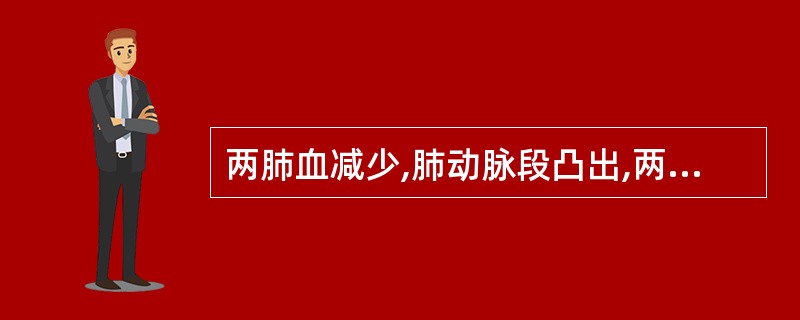 两肺血减少,肺动脉段凸出,两...